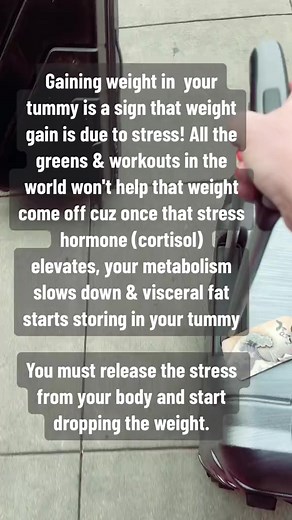 Gaining weight in your tummy is a sign that weight gain is due to stress! All the greens & workouts in the world won't help that weight come off cuz once that stress hormone (cortisol) elevates, your metabolism slows down & visceral fat starts storing in your tummy

You must release the stress from your body and start dropping the weight.